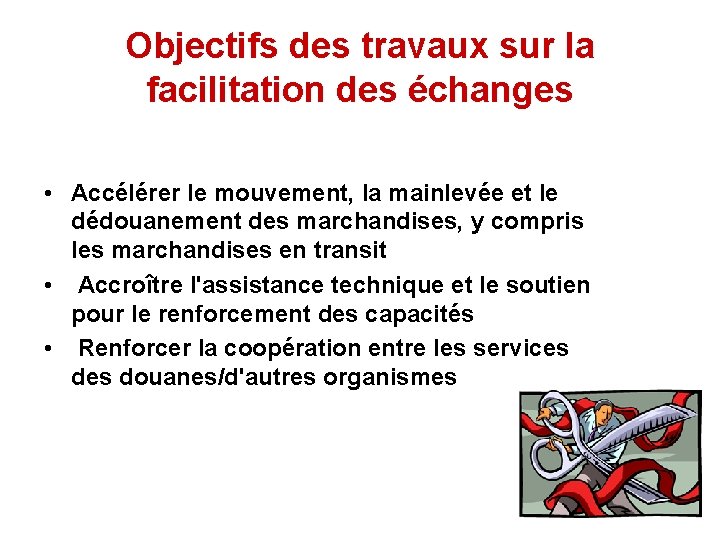 Objectifs des travaux sur la facilitation des échanges

• Accélérer le mouvement, la mainlevée et le dédouanement des marchandises, y compris les marchandises en transit
• Accroître l'assistance technique et le soutien pour le renforcement des capacités
• Renforcer la coopération entre les services des douanes/d'autres organismes